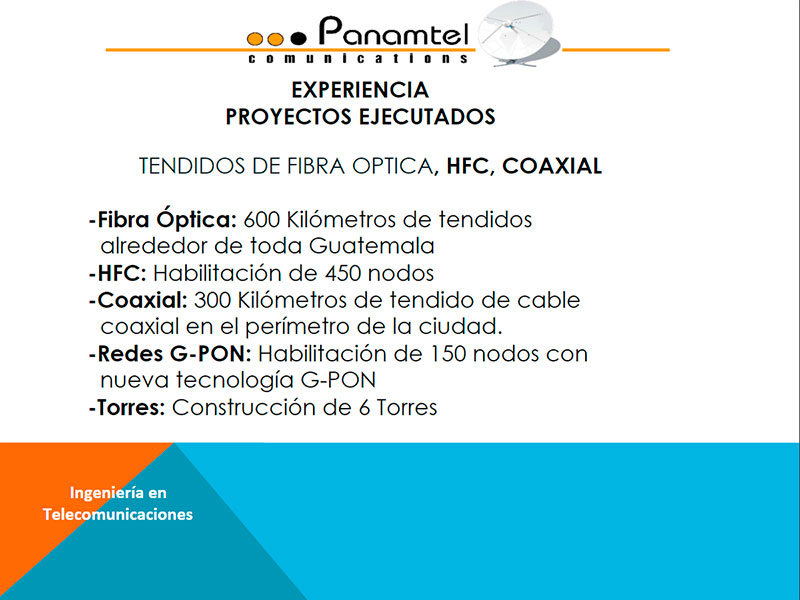 Panamtel
comunications

EXPERIENCIA
PROYECTOS EJECUTADOS

TENDIDOS DE FIBRA OPTICA, HFC, COAXIAL

-Fibra Óptica: 600 Kilómetros de tendidos alrededor de toda Guatemala
-HFC: Habilitación de 450 nodos
-Coaxial: 300 Kilómetros de tendido de cable coaxial en el perímetro de la ciudad.
-Redes G-PON: Habilitación de 150 nodos con nueva tecnología G-PON
-Torres: Construcción de 6 Torres

Ingeniería en
Telecomunicaciones